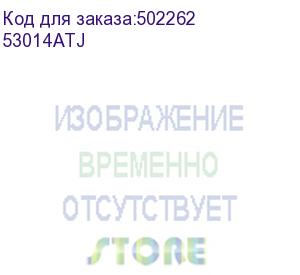 Код для заказа:502262
53014ATJ

ИЗОБРАЖЕНИЕ
ВРЕМЕННО
ОТСУТСТВУЕТ
STORE